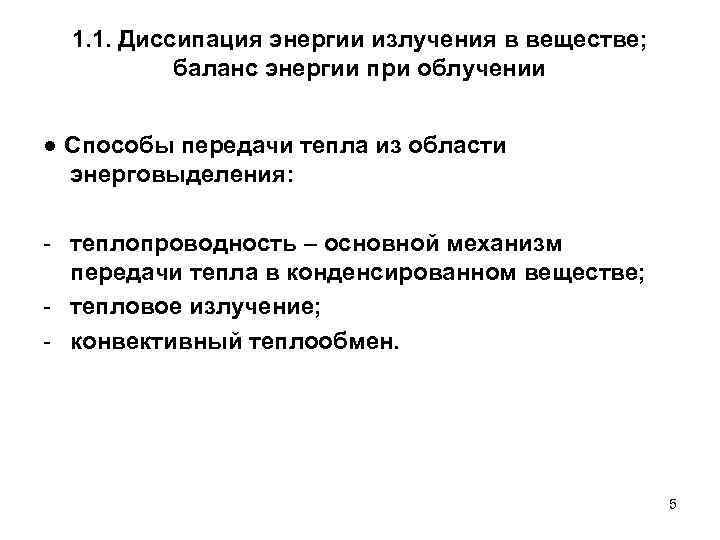 1.1. Диссипация энергии излучения в веществе; баланс энергии при облучении

• Способы передачи тепла из области энерговыделения:

- теплопроводность – основной механизм передачи тепла в конденсированном веществе;
- тепловое излучение;
- конвективный теплообмен.

5